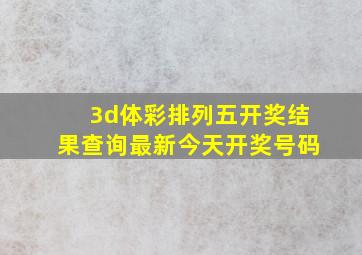 3d体彩排列五开奖结果查询最新今天开奖号码